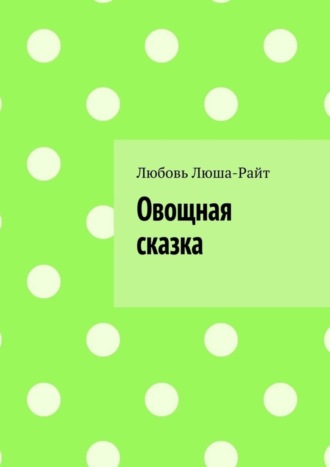 Любовь Люша-Райт

Овощная сказка